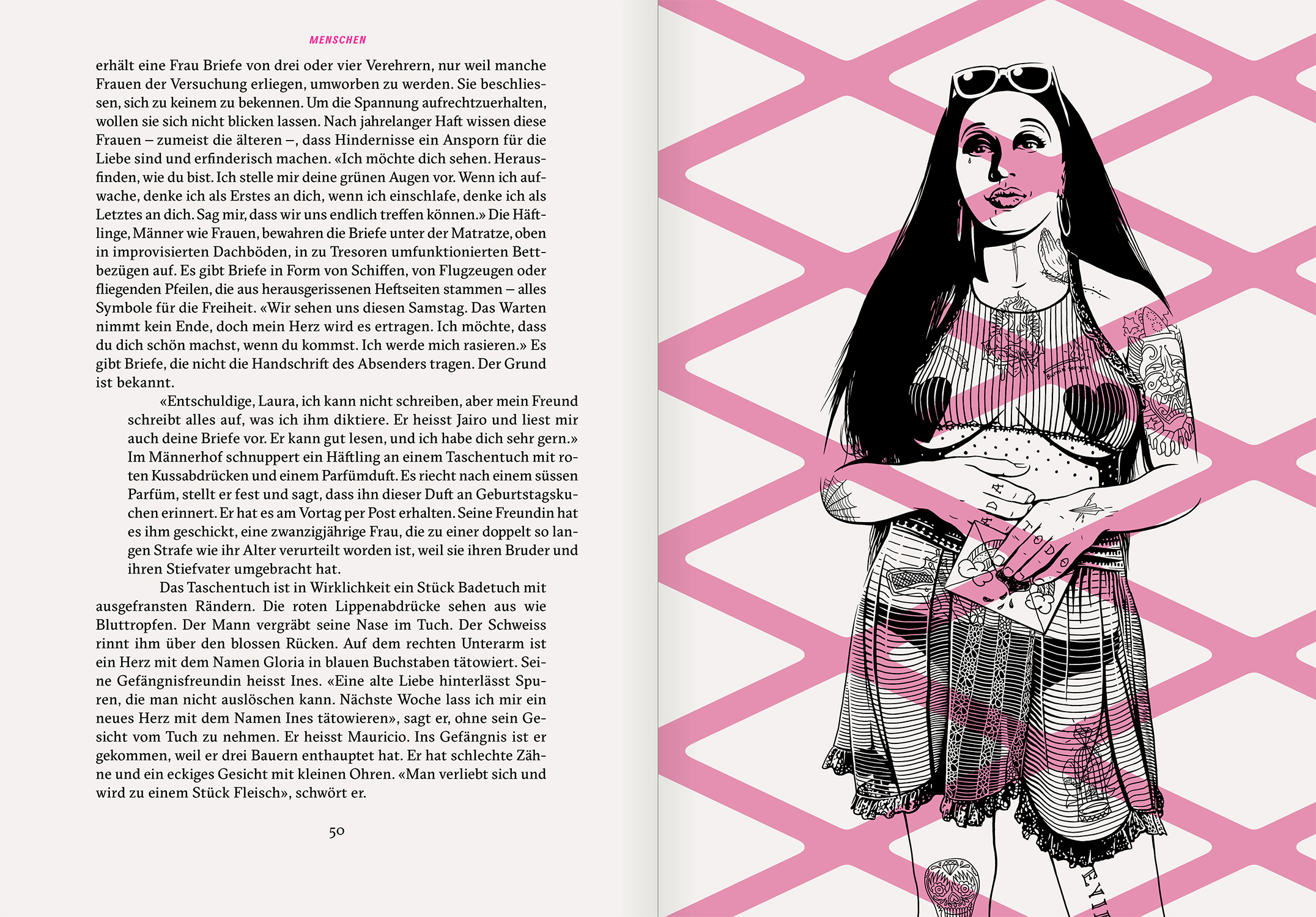 MENSCHEN

erhält eine Frau Briefe von drei oder vier Verehrern, nur weil manche Frauen der Versuchung erliegen, umworben zu werden. Sie beschliessen, sich zu keinem zu bekennen. Um die Spannung aufrechtzuerhalten, wollen sie sich nicht blicken lassen. Nach jahrelanger Haft wissen diese Frauen – zumeist die älteren –, dass Hindernisse ein Ansporn für die Liebe sind und erfinderisch machen. «Ich möchte dich sehen. Herausfinden, wie du bist. Ich stelle mir deine grünen Augen vor. Wenn ich aufwache, denke ich als Erstes an dich, wenn ich einschlafe, denke ich als Letztes an dich. Sag mir, dass wir uns endlich treffen können.» Die Häftlinge, Männer wie Frauen, bewahren die Briefe unter der Matratze, oben in improvisierten Dachböden, in zu Tresoren umfunktionierten Bettbezügen auf. Es gibt Briefe in Form von Schiffen, von Flugzeugen oder fliegenden Pfeilen, die aus herausgerissenen Heftseiten stammen – alles Symbole für die Freiheit. «Wir sehen uns diesen Samstag. Das Warten nimmt kein Ende, doch mein Herz wird es ertragen. Ich möchte, dass du dich schön machst, wenn du kommst. Ich werde mich rasieren.» Es gibt Briefe, die nicht die Handschrift des Absenders tragen. Der Grund ist bekannt.

«Entschuldige, Laura, ich kann nicht schreiben, aber mein Freund schreibt alles auf, was ich ihm diktiere. Er heisst Jairo und liest mir auch deine Briefe vor. Er kann gut lesen, und ich habe dich sehr gern.» Im Männerhof schnuppert ein Häftling an einem Taschentuch mit roten Kussabdrücken und einem Parfümduft. Es riecht nach einem süssen Parfüm, stellt er fest und sagt, dass ihn dieser Duft an Geburtstagskuchen erinnert. Er hat es am Vortag per Post erhalten. Seine Freundin hat es ihm geschickt, eine zwanzigjährige Frau, die zu einer doppelt so langen Strafe wie ihr Alter verurteilt worden ist, weil sie ihren Bruder und ihren Stiefvater umgebracht hat.

Das Taschentuch ist in Wirklichkeit ein Stück Badetuch mit ausgefransten Rändern. Die roten Lippenabdrücke sehen aus wie Bluttropfen. Der Mann vergräbt seine Nase im Tuch. Der Schweiss rinnt ihm über den blossen Rücken. Auf dem rechten Unterarm ist ein Herz mit dem Namen Gloria in blauen Buchstaben tätowiert. Seine Gefängnisfreundin heisst Ines. «Eine alte Liebe hinterlässt Spuren, die man nicht auslöschen kann. Nächste Woche lass ich mir ein neues Herz mit dem Namen Ines tätowieren», sagt er, ohne sein Gesicht vom Tuch zu nehmen. Er heisst Mauricio. Ins Gefängnis ist er gekommen, weil er drei Bauern enthauptet hat. Er hat schlechte Zähne und ein eckiges Gesicht mit kleinen Ohren. «Man verliebt sich und wird zu einem Stück Fleisch», schwört er.

50